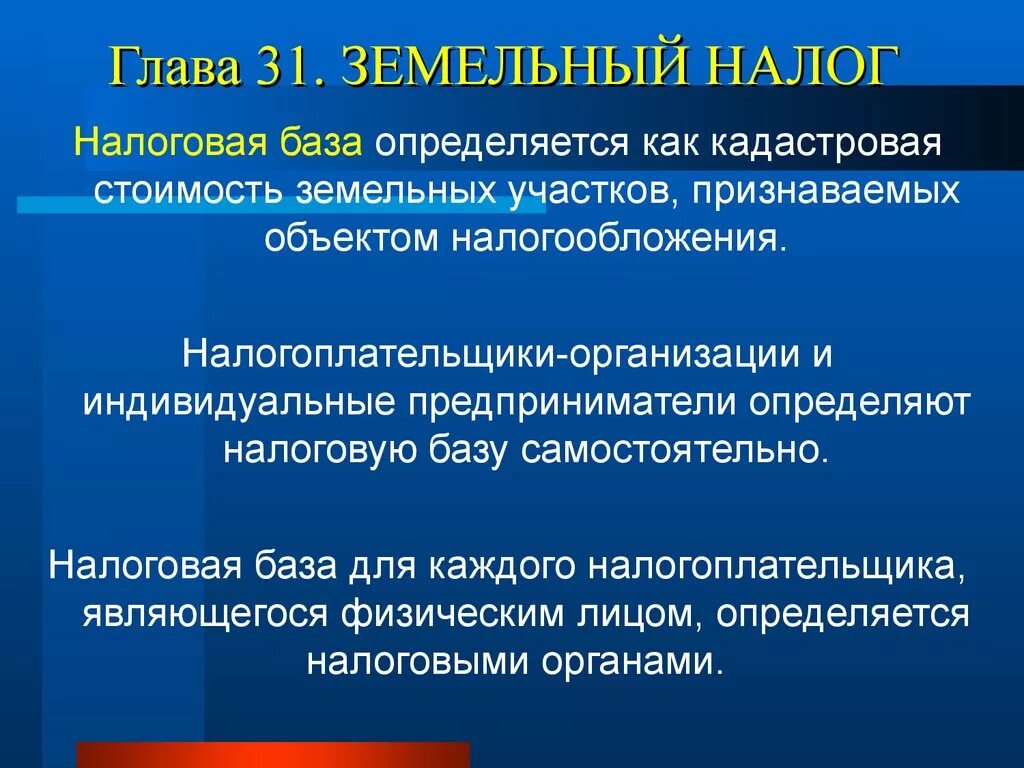 Глава 31. ЗЕМЕЛЬНЫЙ НАЛОГ

Налоговая база определяется как кадастровая стоимость земельных участков, признаваемых объектом налогообложения.

Налогоплательщики-организации и индивидуальные предприниматели определяют налоговую базу самостоятельно.

Налоговая база для каждого налогоплательщика, являющегося физическим лицом, определяется налоговыми органами.